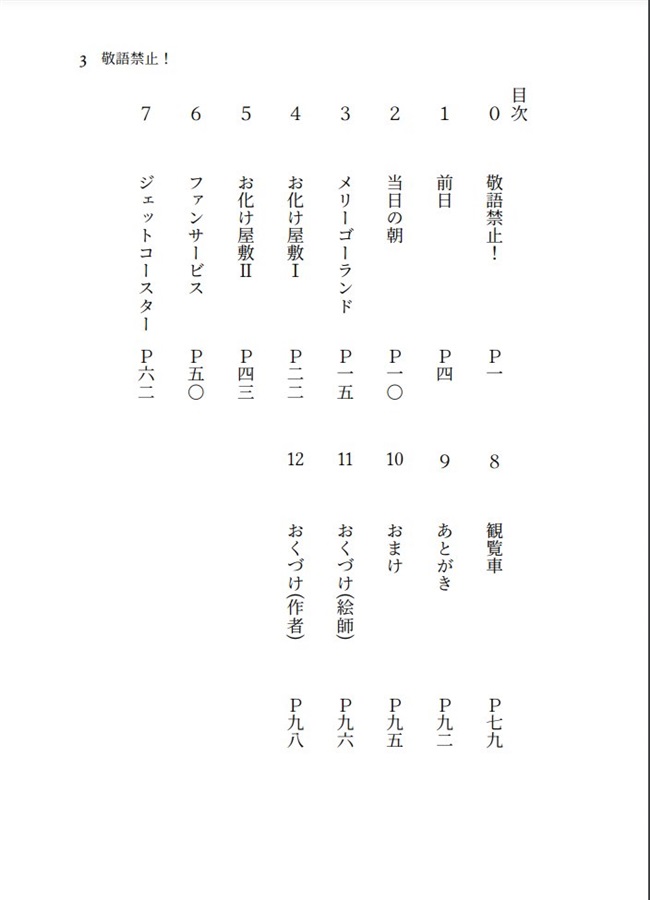 3　敬語禁止！

目次

0　敬語禁止！　P一
1　前日　P四
2　当日の朝　P一〇
3　メリーゴーランド　P一五
4　お化け屋敷Ⅰ　P二二
5　お化け屋敷Ⅱ　P四三
6　ファンサービス　P五〇
7　ジェットコースター　P六二
8　観覧車　P七九
9　あとがき　P九二
10　おまけ　P九五
11　おくづけ(絵師)　P九六
12　おくづけ(作者)　P九八